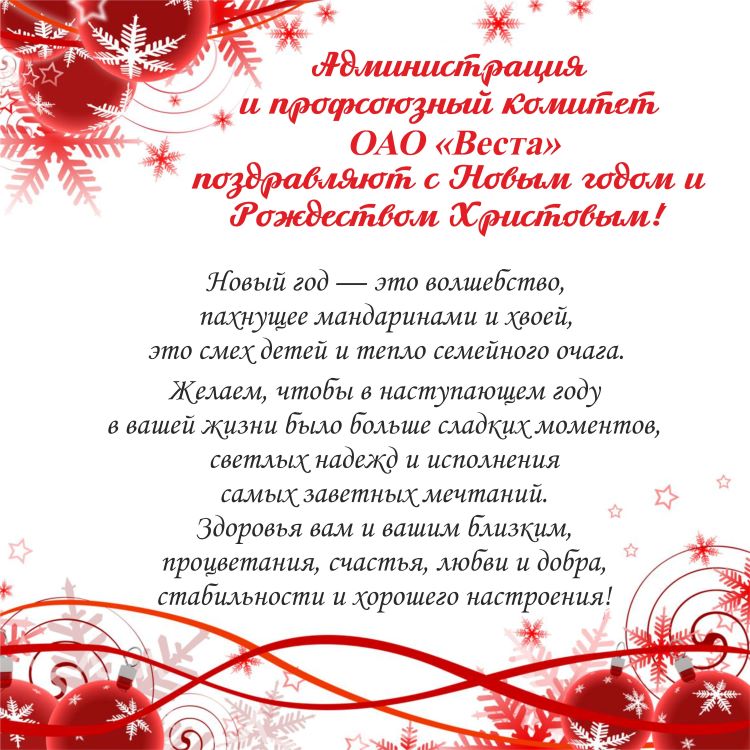 Администрация
и профсоюзный комитет
ОАО «Веста»
поздравляют с Новым годом и
Рождеством Христовым!

Новый год — это волшебство,
пахнущее мандаринами и хвоей,
это смех детей и тепло семейного очага.

Желаем, чтобы в наступающем году
в вашей жизни было больше сладких моментов,
светлых надежд и исполнения
самых заветных мечтаний.
Здоровья вам и вашим близким,
процветания, счастья, любви и добра,
стабильности и хорошего настроения!